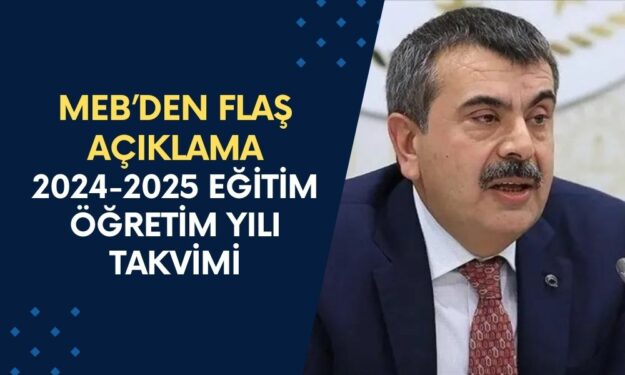 MEB'DEN FLAŞ AÇIKLAMA
2024-2025 EĞİTİM ÖĞRETİM YILI TAKVİMİ